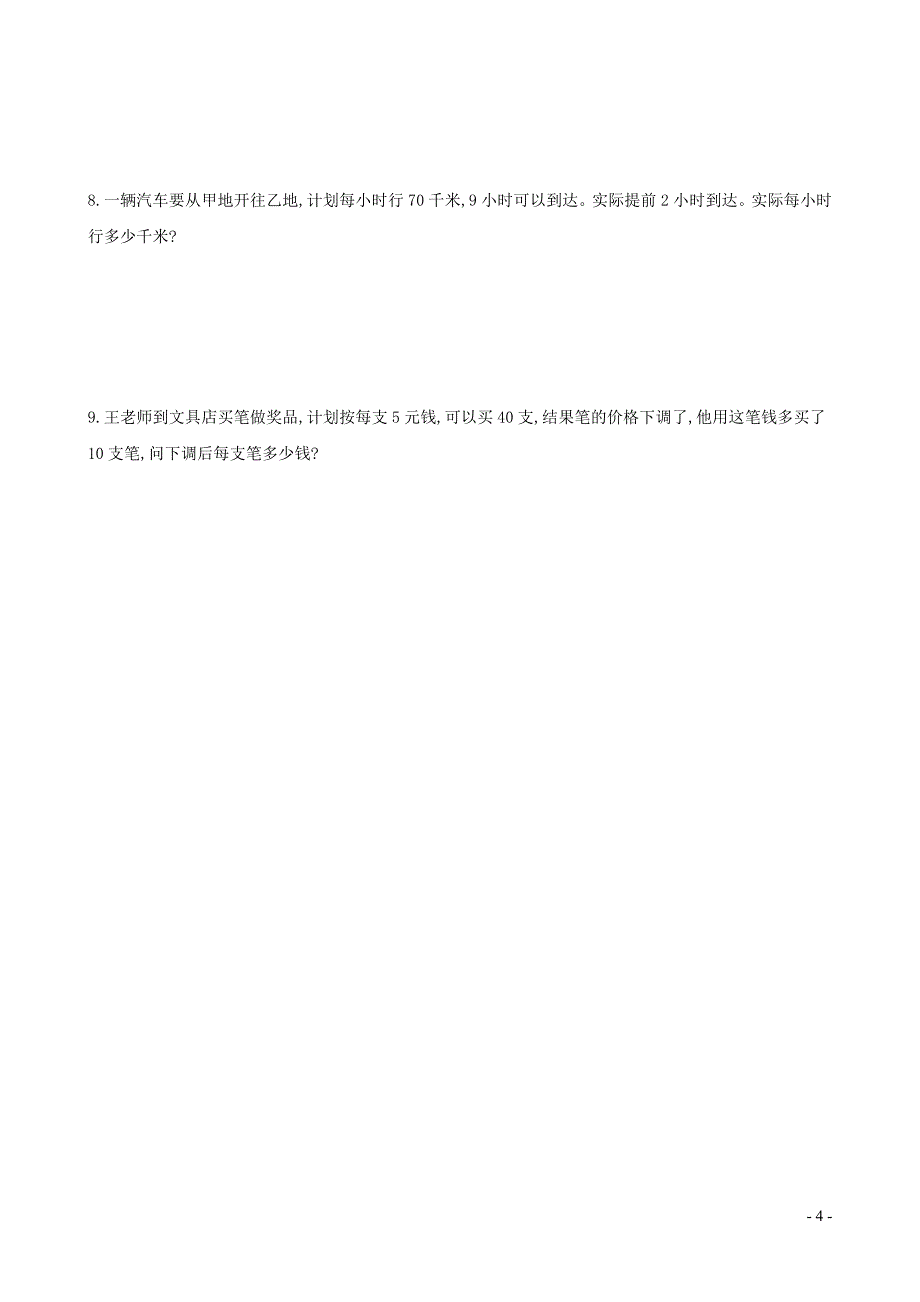 8. 一辆汽车要从甲地开往乙地, 计划每小时行 70 千米, 9 小时可以到达。实际提前 2 小时到达。实际每小时行多少千米?

9. 王老师到文具店买笔做奖品, 计划按每支 5 元钱, 可以买 40 支, 结果笔的价格下调了, 他用这笔钱多买了 10 支笔, 问下调后每支笔多少钱?

- 4 -